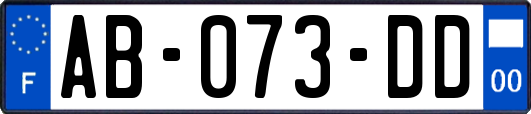 F
AB-073-DD
00